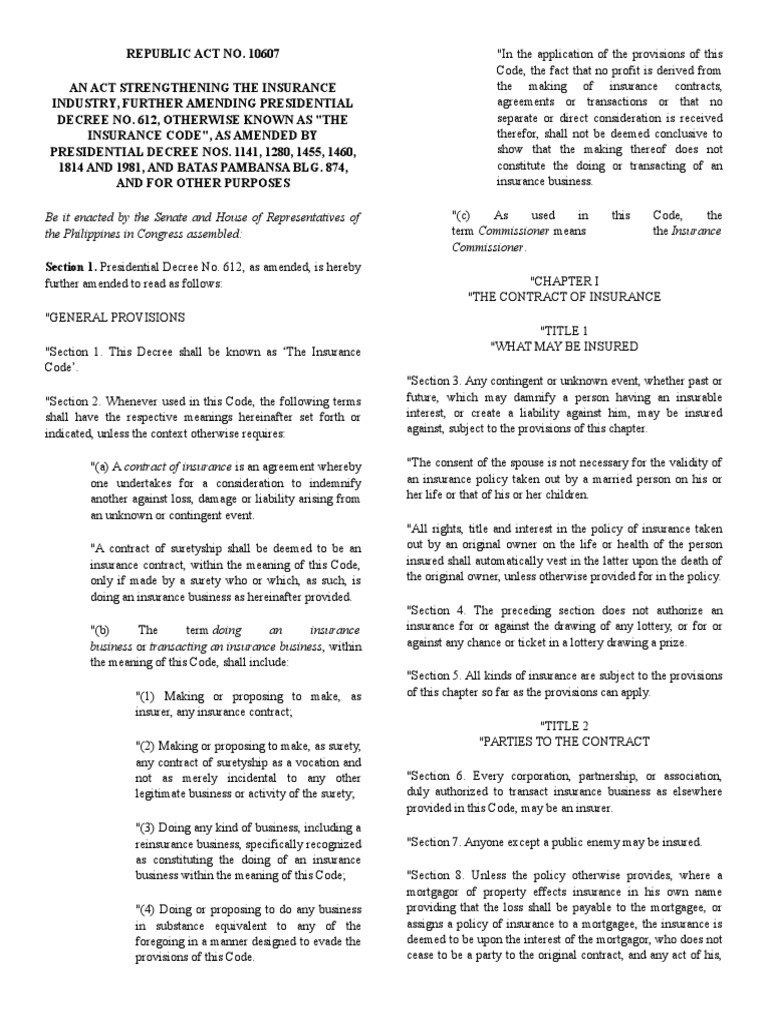 REPUBLIC ACT NO. 10607

AN ACT STRENGTHENING THE INSURANCE INDUSTRY, FURTHER AMENDING PRESIDENTIAL DECREE NO. 612, OTHERWISE KNOWN AS "THE INSURANCE CODE", AS AMENDED BY PRESIDENTIAL DECREE NOS. 1141, 1280, 1455, 1460, 1814 AND 1981, AND BATAS PAMBANSA BLG. 874, AND FOR OTHER PURPOSES

Be it enacted by the Senate and House of Representatives of the Philippines in Congress assembled:

Section 1. Presidential Decree No. 612, as amended, is hereby further amended to read as follows:

"GENERAL PROVISIONS

"Section 1. This Decree shall be known as 'The Insurance Code'.

"Section 2. Whenever used in this Code, the following terms shall have the respective meanings hereinafter set forth or indicated, unless the context otherwise requires:

"(a) A contract of insurance is an agreement whereby one undertakes for a consideration to indemnify another against loss, damage or liability arising from an unknown or contingent event.

"A contract of suretyship shall be deemed to be an insurance contract, within the meaning of this Code, only if made by a surety who or which, as such, is doing an insurance business as hereinafter provided.

"(b) The term doing an insurance business or transacting an insurance business, within the meaning of this Code, shall include:

"(1) Making or proposing to make, as insurer, any insurance contract;

"(2) Making or proposing to make, as surety, any contract of suretyship as a vocation and not as merely incidental to any other legitimate business or activity of the surety;

"(3) Doing any kind of business, including a reinsurance business, specifically recognized as constituting the doing of an insurance business within the meaning of this Code;

"(4) Doing or proposing to do any business in substance equivalent to any of the foregoing in a manner designed to evade the provisions of this Code.

"In the application of the provisions of this Code, the fact that no profit is derived from the making of insurance contracts, agreements or transactions or that no separate or direct consideration is received therefor, shall not be deemed conclusive to show that the making thereof does not constitute the doing or transacting of an insurance business.

"(c) As used in this Code, the term Commissioner means the Insurance Commissioner.

"CHAPTER I
"THE CONTRACT OF INSURANCE

"TITLE 1
"WHAT MAY BE INSURED

"Section 3. Any contingent or unknown event, whether past or future, which may damnify a person having an insurable interest, or create a liability against him, may be insured against, subject to the provisions of this chapter.

"The consent of the spouse is not necessary for the validity of an insurance policy taken out by a married person on his or her life or that of his or her children.

"All rights, title and interest in the policy of insurance taken out by an original owner on the life or health of the person insured shall automatically vest in the latter upon the death of the original owner, unless otherwise provided for in the policy.

"Section 4. The preceding section does not authorize an insurance for or against the drawing of any lottery, or for or against any chance or ticket in a lottery drawing a prize.

"Section 5. All kinds of insurance are subject to the provisions of this chapter so far as the provisions can apply.

"TITLE 2
"PARTIES TO THE CONTRACT

"Section 6. Every corporation, partnership, or association, duly authorized to transact insurance business as elsewhere provided in this Code, may be an insurer.

"Section 7. Anyone except a public enemy may be insured.

"Section 8. Unless the policy otherwise provides, where a mortgagor of property effects insurance in his own name providing that the loss shall be payable to the mortgagee, or assigns a policy of insurance to a mortgagee, the insurance is deemed to be upon the interest of the mortgagor, who does not cease to be a party to the original contract, and any act of his,